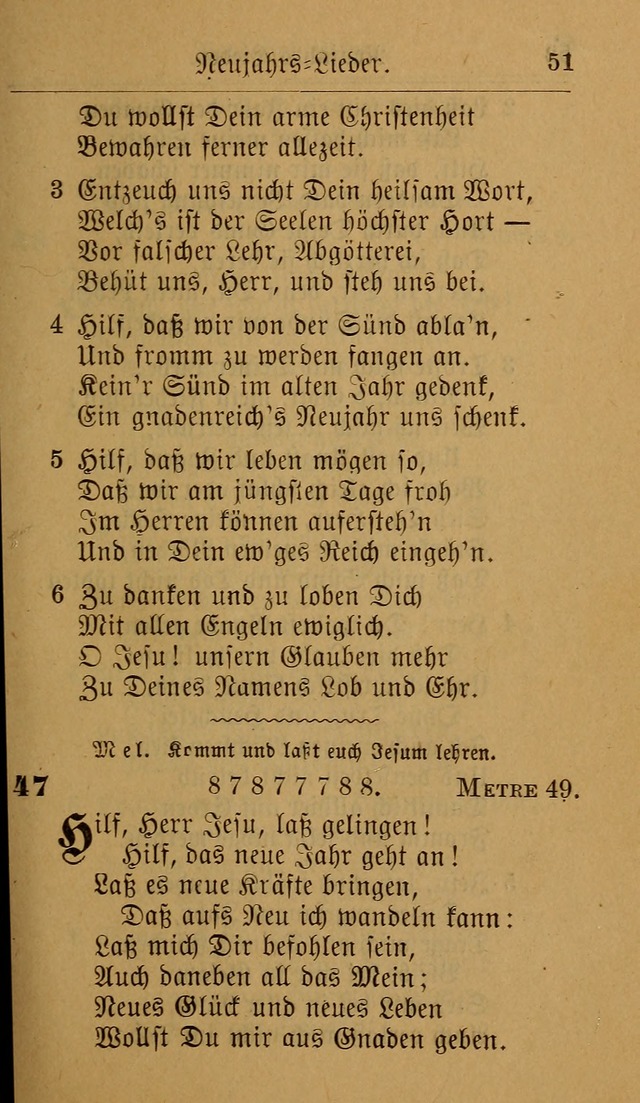 Neujahrs-Lieder. 51

Du wollst Dein arme Christenheit
Bewahren ferner allezeit.

3 Entzeuch uns nicht Dein heilsam Wort,
Welch's ist der Seelen höchster Hort —
Vor falscher Lehr, Abgötterei,
Behüt uns, Herr, und steh uns bei.

4 Hilf, daß wir von der Sünd abla'n,
Und fromm zu werden fangen an.
Kein'r Sünd im alten Jahr gedenk,
Ein gnadenreich's Neujahr uns schenk.

5 Hilf, daß wir leben mögen so,
Daß wir am jüngsten Tage froh
Im Herren können aufersteh'n
Und in Dein ew'ges Reich eingeh'n.

6 Zu danken und zu loben Dich
Mit allen Engeln ewiglich.
O Jesu! unsern Glauben mehr
Zu Deines Namens Lob und Ehr.

Mel. Kommt und laßt euch Jesum lehren.

47 8 7 8 7 7 7 8 8. Metre 49.

Hilf, Herr Jesu, laß gelingen!
Hilf, das neue Jahr geht an!
Laß es neue Kräfte bringen,
Daß aufs Neu ich wandeln kann:
Laß mich Dir befohlen sein,
Auch daneben all das Mein;
Neues Glück und neues Leben
Wollst Du mir aus Gnaden geben.